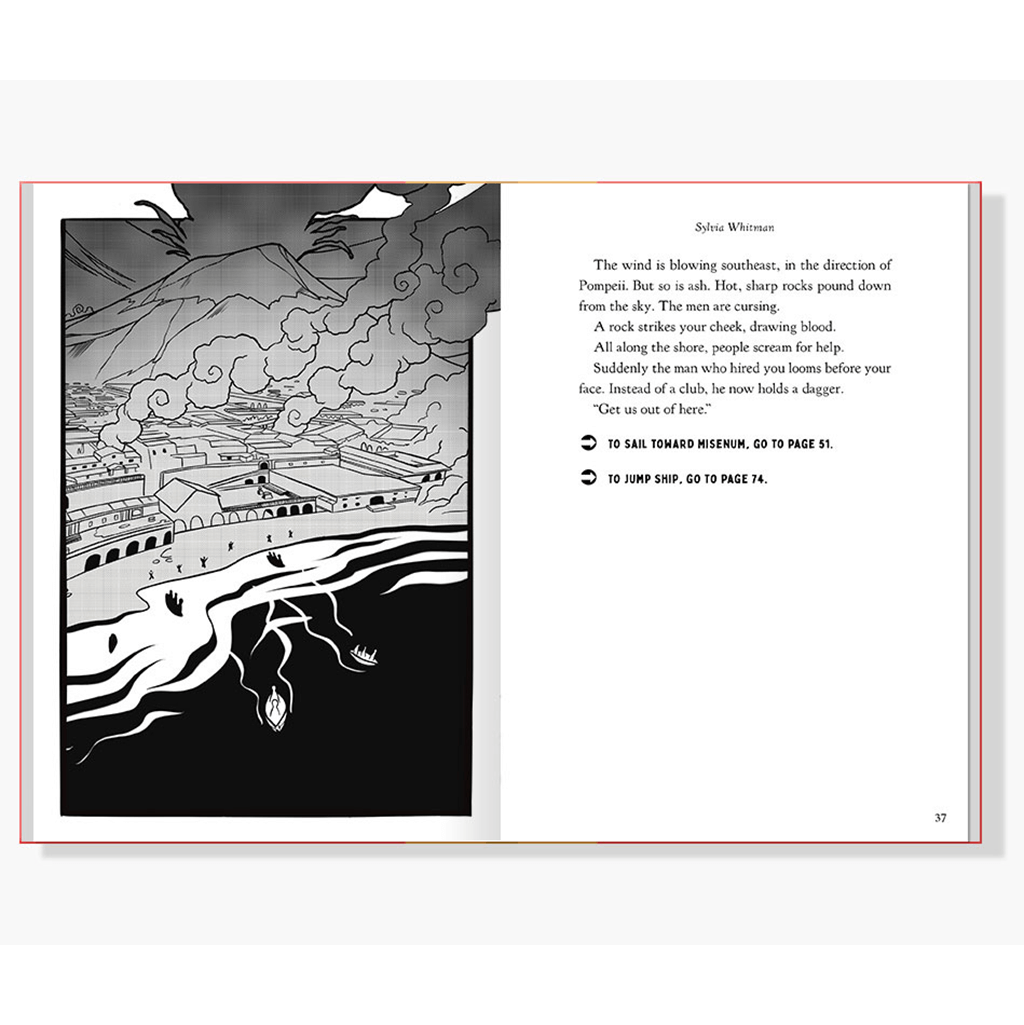 Sylvia Whitman

The wind is blowing southeast, in the direction of Pompeii. But so is ash. Hot, sharp rocks pound down from the sky. The men are cursing.

A rock strikes your cheek, drawing blood.

All along the shore, people scream for help.

Suddenly the man who hired you looms before your face. Instead of a club, he now holds a dagger.

"Get us out of here."

TO SAIL TOWARD MISENUM, GO TO PAGE 51.

TO JUMP SHIP, GO TO PAGE 74.

37